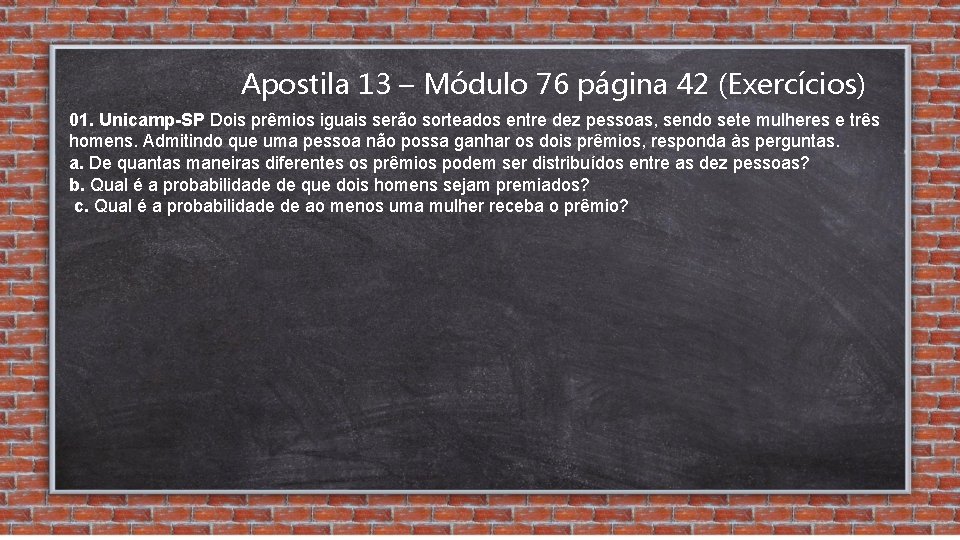 Apostila 13 – Módulo 76 página 42 (Exercícios)

01. Unicamp-SP Dois prêmios iguais serão sorteados entre dez pessoas, sendo sete mulheres e três homens. Admitindo que uma pessoa não possa ganhar os dois prêmios, responda às perguntas.
a. De quantas maneiras diferentes os prêmios podem ser distribuídos entre as dez pessoas?
b. Qual é a probabilidade de que dois homens sejam premiados?
c. Qual é a probabilidade de ao menos uma mulher receba o prêmio?